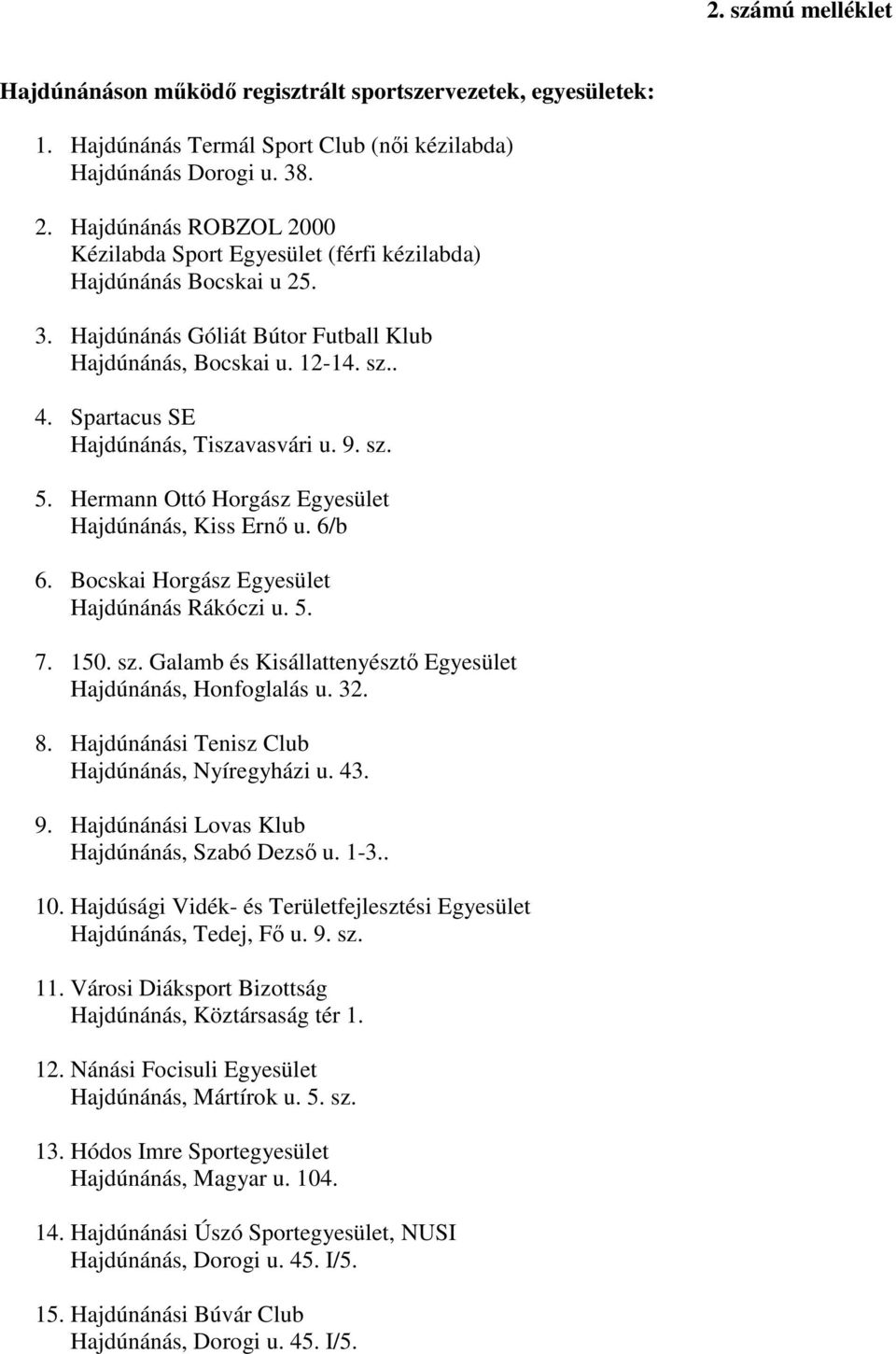 2. számú melléklet

Hajdúnánáson működő regisztrált sportszervezetek, egyesületek:

1. Hajdúnánás Termál Sport Club (női kézilabda)
Hajdúnánás Dorogi u. 38.

2. Hajdúnánás ROBZOL 2000
Kézilabda Sport Egyesület (férfi kézilabda)
Hajdúnánás Bocskai u 25.

3. Hajdúnánás Góliát Bútor Futball Klub
Hajdúnánás, Bocskai u. 12-14. sz..

4. Spartacus SE
Hajdúnánás, Tiszavasvári u. 9. sz.

5. Hermann Ottó Horgász Egyesület
Hajdúnánás, Kiss Ernő u. 6/b

6. Bocskai Horgász Egyesület
Hajdúnánás Rákóczi u. 5.

7. 150. sz. Galamb és Kisállattenyésztő Egyesület
Hajdúnánás, Honfoglalás u. 32.

8. Hajdúnánási Tenisz Club
Hajdúnánás, Nyíregyházi u. 43.

9. Hajdúnánási Lovas Klub
Hajdúnánás, Szabó Dezső u. 1-3..

10. Hajdúsági Vidék- és Területfejlesztési Egyesület
Hajdúnánás, Tedej, Fő u. 9. sz.

11. Városi Diáksport Bizottság
Hajdúnánás, Köztársaság tér 1.

12. Nánási Focisuli Egyesület
Hajdúnánás, Mártírok u. 5. sz.

13. Hódos Imre Sportegyesület
Hajdúnánás, Magyar u. 104.

14. Hajdúnánási Úszó Sportegyesület, NUSI
Hajdúnánás, Dorogi u. 45. I/5.

15. Hajdúnánási Búvár Club
Hajdúnánás, Dorogi u. 45. I/5.